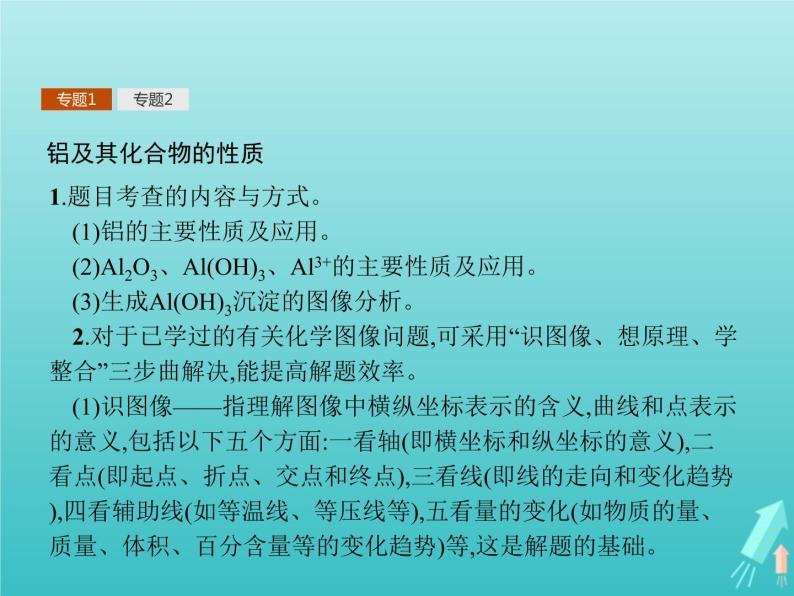 专题1 专题2

铝及其化合物的性质

1.题目考查的内容与方式。

(1)铝的主要性质及应用。

(2)$Al_2O_3$、$Al(OH)_3$、$Al^{3+}$的主要性质及应用。

(3)生成$Al(OH)_3$沉淀的图像分析。

2.对于已学过的有关化学图像问题,可采用“识图像、想原理、学整合”三步曲解决,能提高解题效率。

(1)识图像——指理解图像中横纵坐标表示的含义,曲线和点表示的意义,包括以下五个方面:一看轴(即横坐标和纵坐标的意义),二看点(即起点、折点、交点和终点),三看线(即线的走向和变化趋势),四看辅助线(如等温线、等压线等),五看量的变化(如物质的量、质量、体积、百分含量等的变化趋势)等,这是解题的基础。